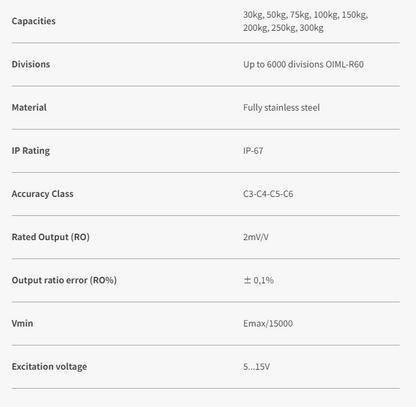 | | |
|---|---|
| Capacities | 30kg, 50kg, 75kg, 100kg, 150kg, 200kg, 250kg, 300kg |
| Divisions | Up to 6000 divisions OIML-R60 |
| Material | Fully stainless steel |
| IP Rating | IP-67 |
| Accuracy Class | C3-C4-C5-C6 |
| Rated Output (RO) | 2mV/V |
| Output ratio error (RO%) | ± 0,1% |
| Vmin | Emax/15000 |
| Excitation voltage | 5...15V |